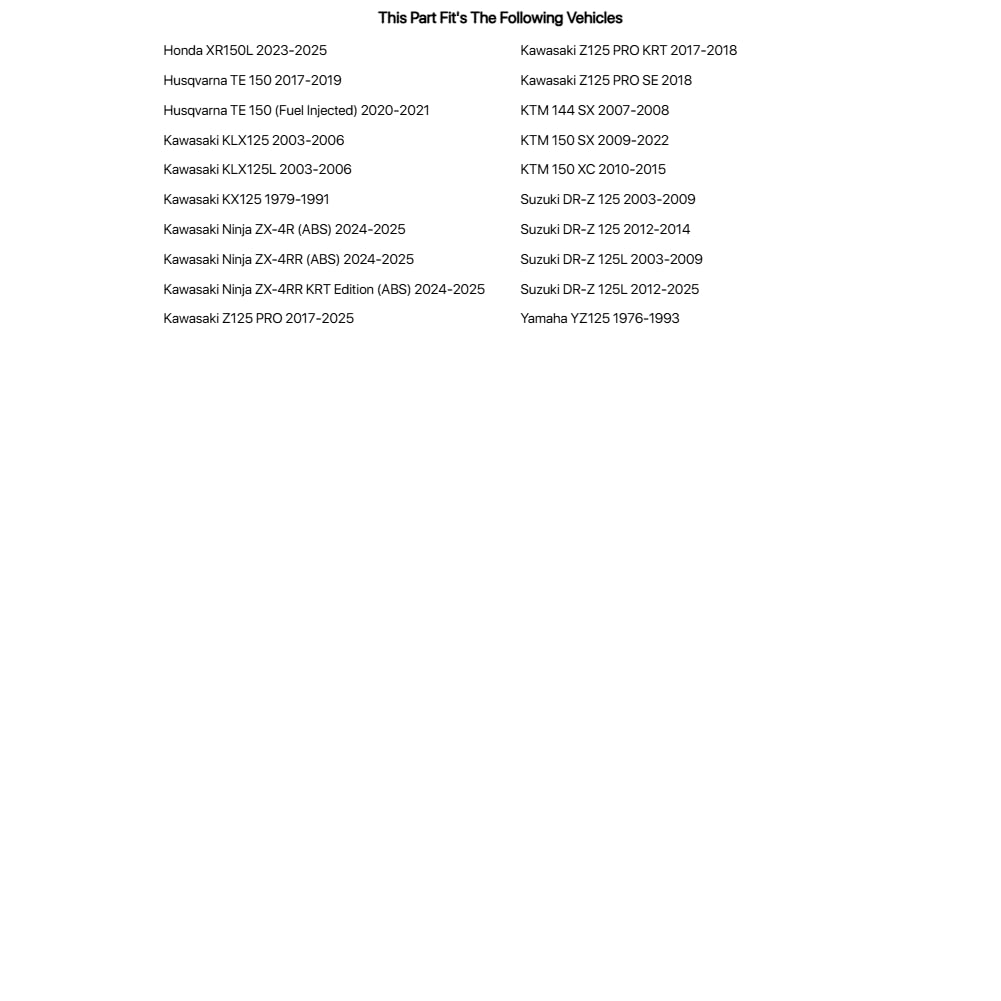 This Part Fit's The Following Vehicles

Honda XR150L 2023-2025
Husqvarna TE 150 2017-2019
Husqvarna TE 150 (Fuel Injected) 2020-2021
Kawasaki KLX125 2003-2006
Kawasaki KLX125L 2003-2006
Kawasaki KX125 1979-1991
Kawasaki Ninja ZX-4R (ABS) 2024-2025
Kawasaki Ninja ZX-4RR (ABS) 2024-2025
Kawasaki Ninja ZX-4RR KRT Edition (ABS) 2024-2025
Kawasaki Z125 PRO 2017-2025

Kawasaki Z125 PRO KRT 2017-2018
Kawasaki Z125 PRO SE 2018
KTM 144 SX 2007-2008
KTM 150 SX 2009-2022
KTM 150 XC 2010-2015
Suzuki DR-Z 125 2003-2009
Suzuki DR-Z 125 2012-2014
Suzuki DR-Z 125L 2003-2009
Suzuki DR-Z 125L 2012-2025
Yamaha YZ125 1976-1993